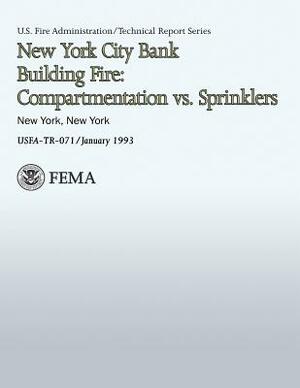 U.S. Fire Administration/Technical Report Series

New York City Bank Building Fire: Compartmentation vs. Sprinklers

New York, New York

USFA-TR-071/January 1993

FEMA